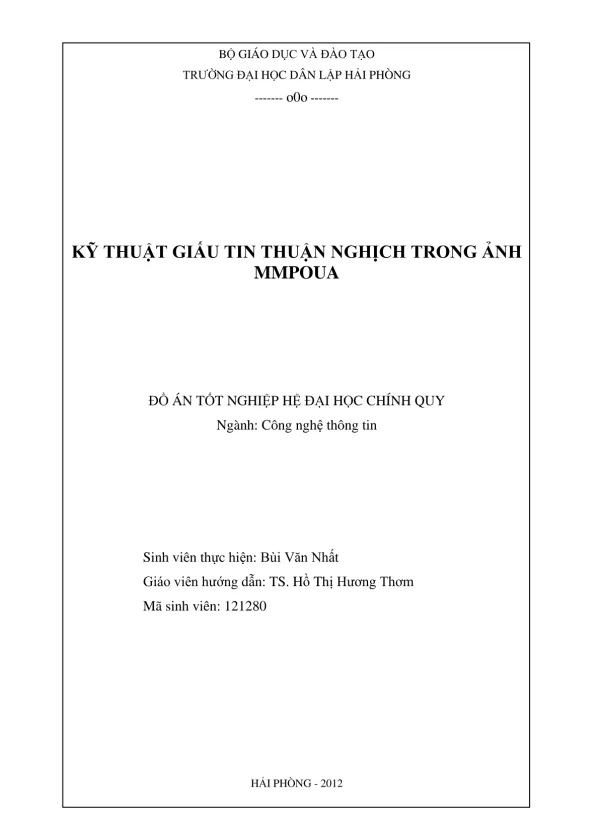 BỘ GIÁO DỤC VÀ ĐÀO TẠO
TRƯỜNG ĐẠI HỌC DÂN LẬP HẢI PHÒNG
------- o0o -------

KỸ THUẬT GIẤU TIN THUẬN NGHỊCH TRONG ẢNH MMPOUA

ĐỒ ÁN TỐT NGHIỆP HỆ ĐẠI HỌC CHÍNH QUY
Ngành: Công nghệ thông tin

Sinh viên thực hiện: Bùi Văn Nhất
Giáo viên hướng dẫn: TS. Hồ Thị Hương Thơm
Mã sinh viên: 121280

HẢI PHÒNG - 2012